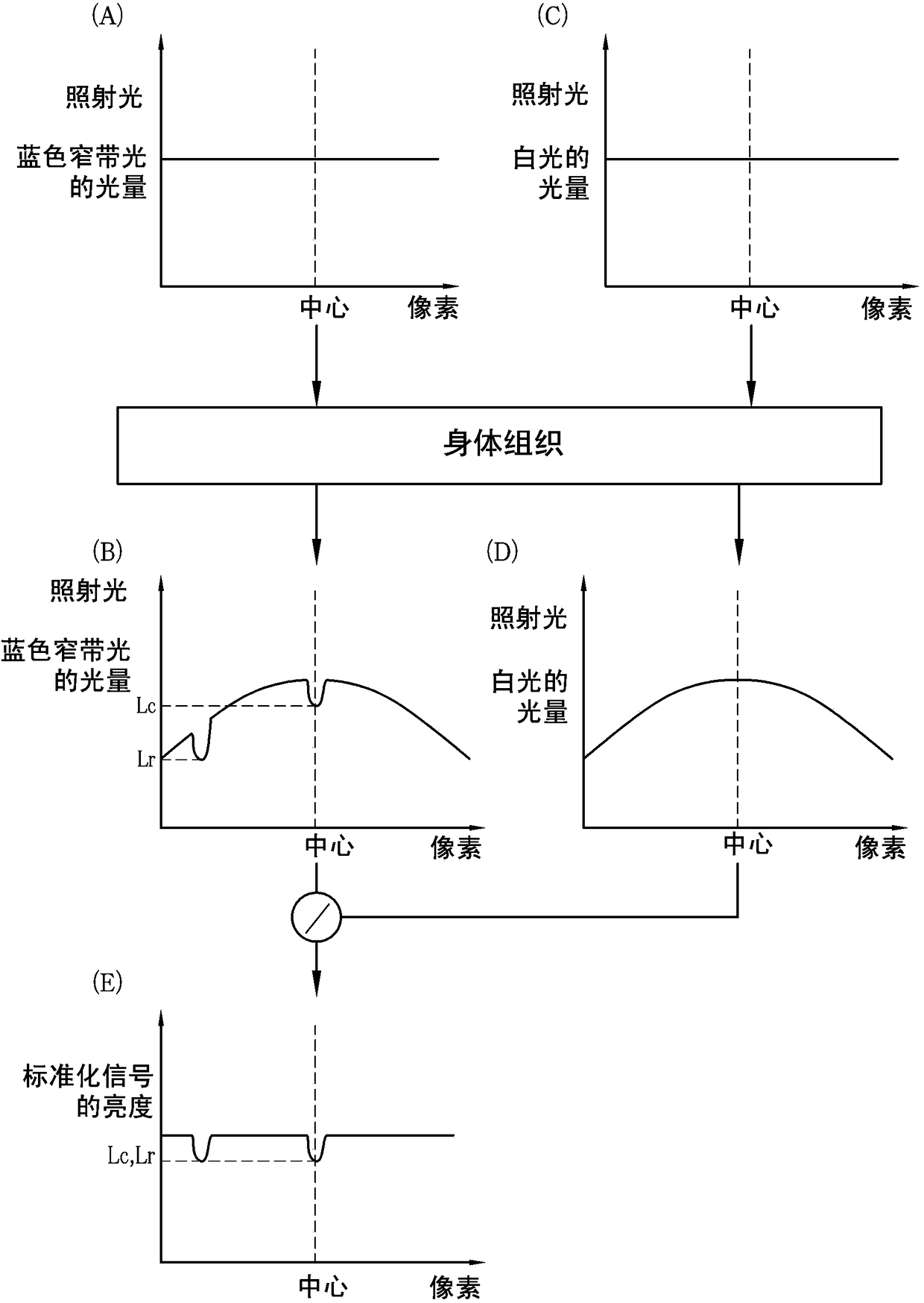 (A)

照射光

蓝色窄带光的光量

中心 像素

(C)

照射光

白光的光量

中心 像素

身体组织

(B)

照射光

蓝色窄带光的光量

Lc

Lr

中心 像素

(D)

照射光

白光的光量

中心 像素

(E)

标准化信号的亮度

Lc,Lr

中心 像素